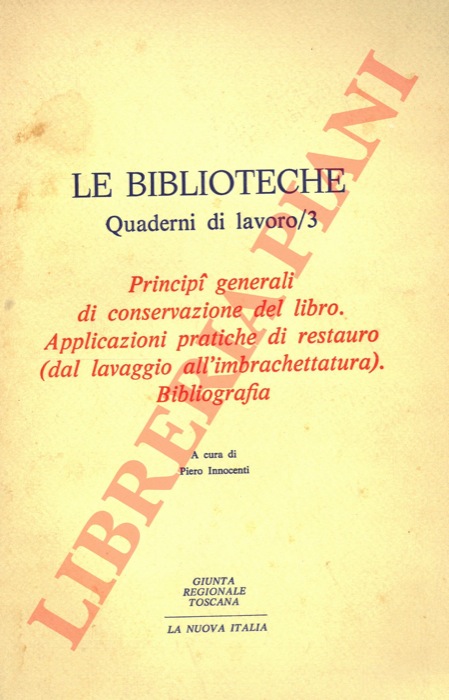 LE BIBLIOTECHE
Quaderni di lavoro/3

Principî generali di conservazione del libro. Applicazioni pratiche di restauro (dal lavaggio all'imbrachettatura). Bibliografia

A cura di
Piero Innocenti

GIUNTA
REGIONALE
TOSCANA

LA NUOVA ITALIA

LIBRERIA PIANI